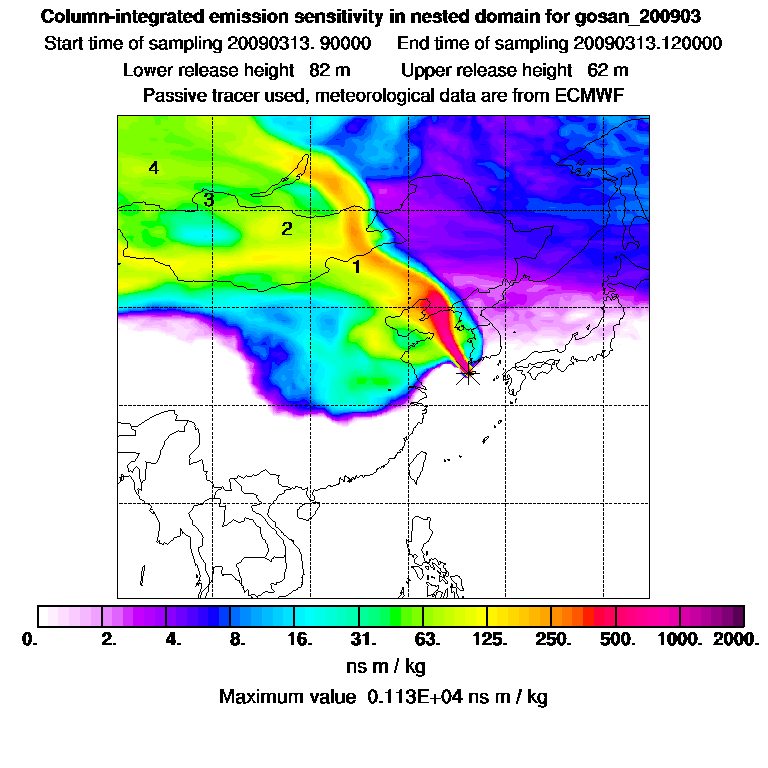 Column-integrated emission sensitivity in nested domain for gosan_200903

Start time of sampling 20090313. 90000    End time of sampling 20090313.120000

Lower release height 82 m    Upper release height 62 m

Passive tracer used, meteorological data are from ECMWF

4

3

2

1

0. 2. 4. 8. 16. 31. 63. 125. 250. 500. 1000. 2000.

ns m / kg

Maximum value 0.113E+04 ns m / kg